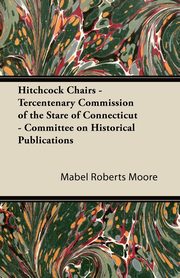 Hitchcock Chairs - Tercentenary Commission of the Stare of Connecticut - Committee on Historical Publications

Mabel Roberts Moore